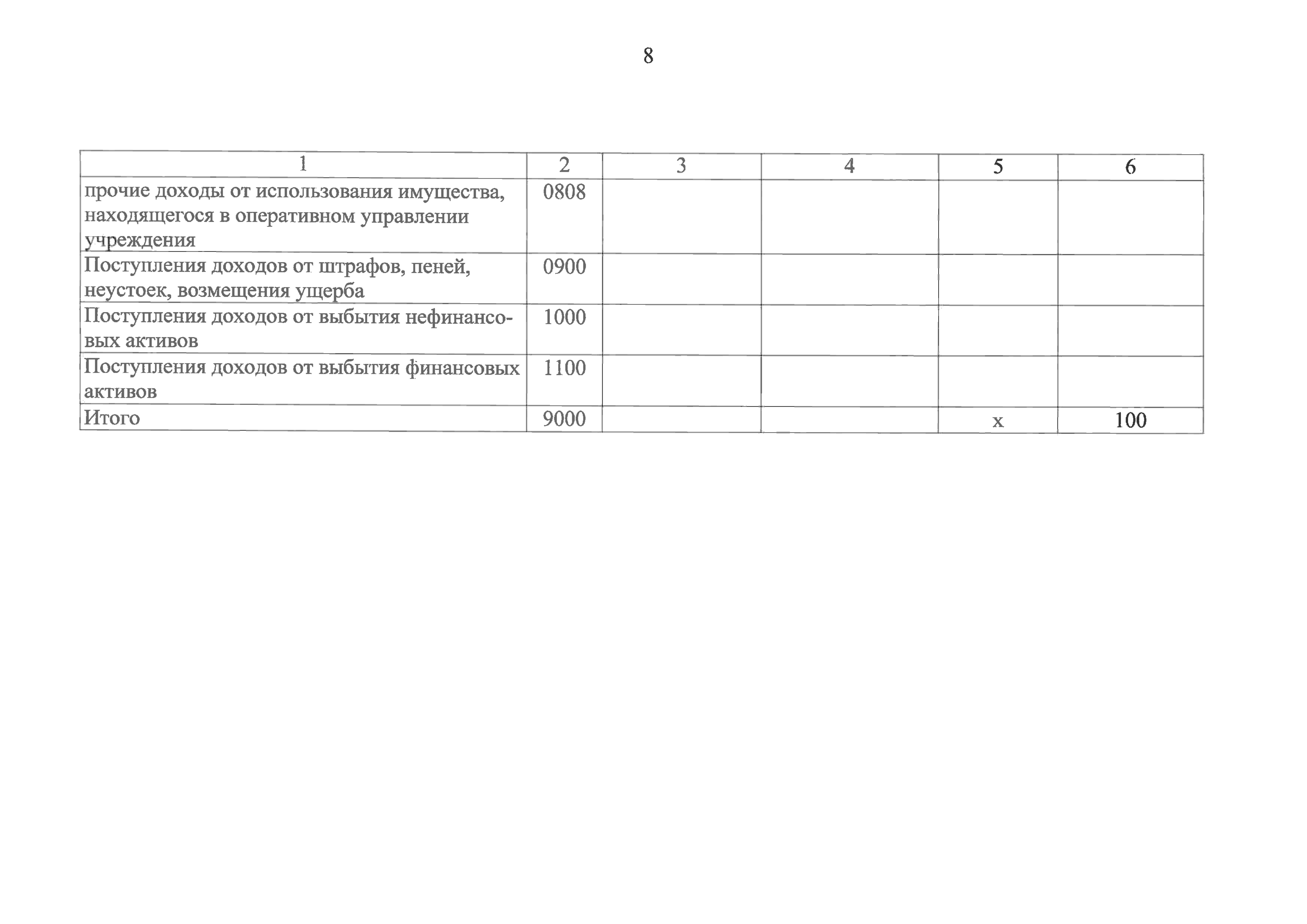 8

| 1 | 2 | 3 | 4 | 5 | 6 |
|---|---|---|---|---|---|
| прочие доходы от использования имущества, находящегося в оперативном управлении учреждения | 0808 | | | | |
| Поступления доходов от штрафов, пеней, неустоек, возмещения ущерба | 0900 | | | | |
| Поступления доходов от выбытия нефинансовых активов | 1000 | | | | |
| Поступления доходов от выбытия финансовых активов | 1100 | | | | |
| Итого | 9000 | | | x | 100 |